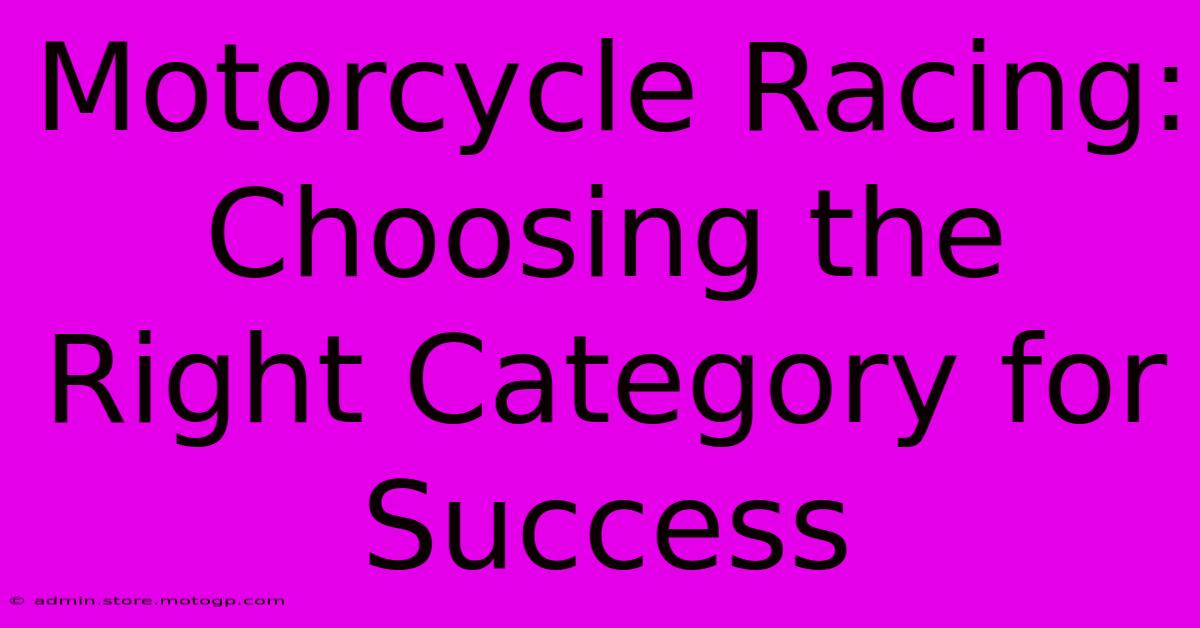 Motorcycle Racing: Choosing the Right Category for Success

© admin.store.motogp.com